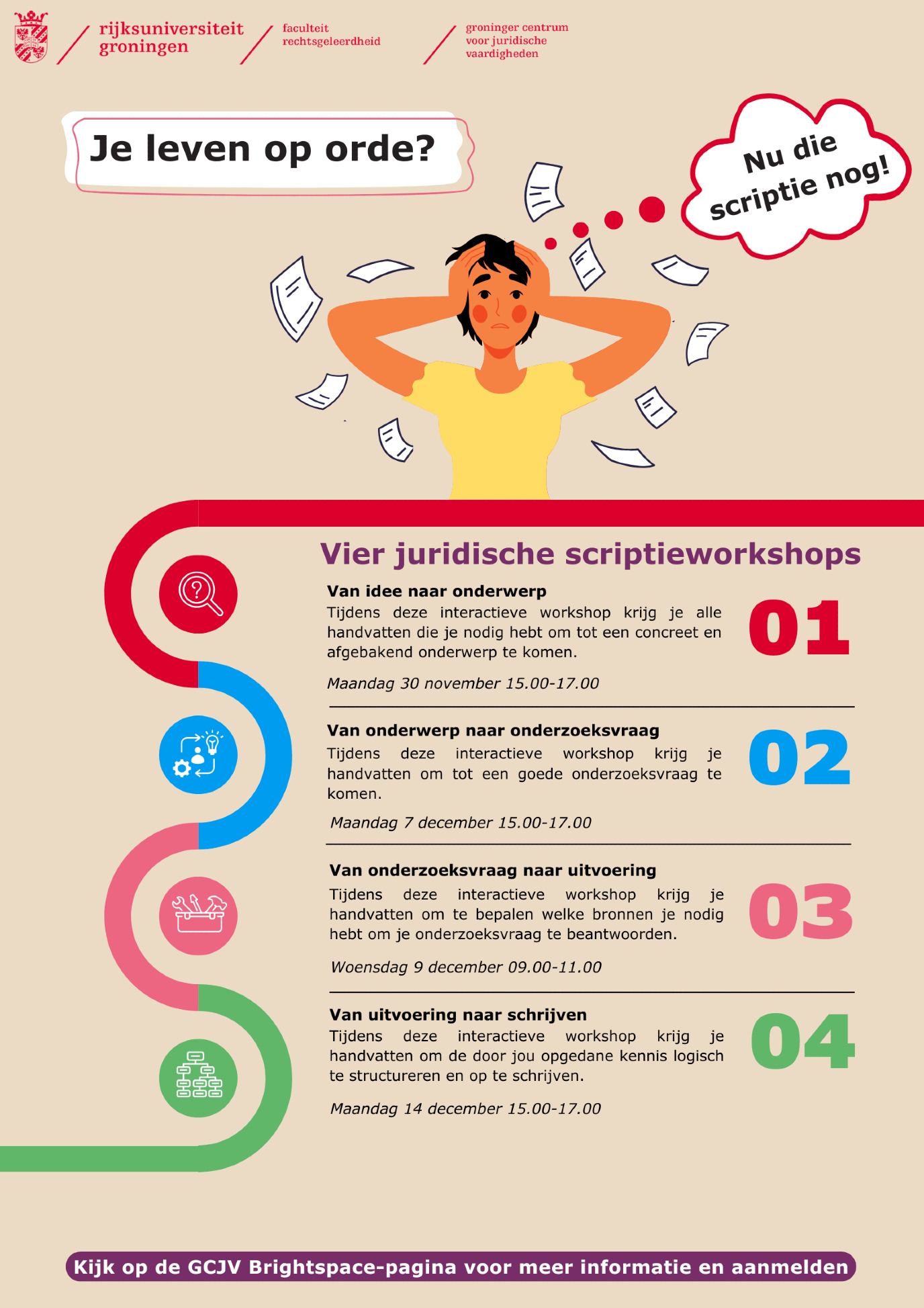 rijksuniversiteit groningen

faculteit rechtsgeleerdheid

groninger centrum voor juridische vaardigheden

Je leven op orde?

Nu die scriptie nog!

Vier juridische scriptieworkshops

Van idee naar onderwerp
Tijdens deze interactieve workshop krijg je alle handvatten die je nodig hebt om tot een concreet en afgebakend onderwerp te komen.

Maandag 30 november 15.00-17.00

01

Van onderwerp naar onderzoeksvraag
Tijdens deze interactieve workshop krijg je handvatten om tot een goede onderzoeksvraag te komen.

Maandag 7 december 15.00-17.00

02

Van onderzoeksvraag naar uitvoering
Tijdens deze interactieve workshop krijg je handvatten om te bepalen welke bronnen je nodig hebt om je onderzoeksvraag te beantwoorden.

Woensdag 9 december 09.00-11.00

03

Van uitvoering naar schrijven
Tijdens deze interactieve workshop krijg je handvatten om de door jou opgedane kennis logisch te structureren en op te schrijven.

Maandag 14 december 15.00-17.00

04

Kijk op de GCJV Brightspace-pagina voor meer informatie en aanmelden